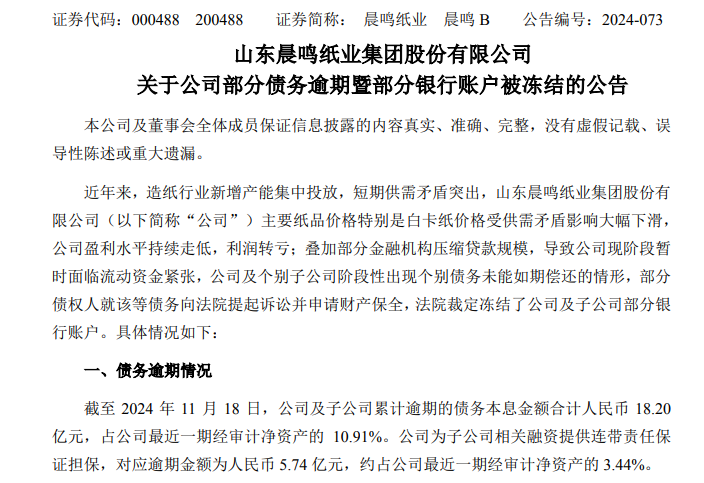 证券代码：000488 200488 证券简称：晨鸣纸业 晨鸣B 公告编号：2024-073

山东晨鸣纸业集团股份有限公司

关于公司部分债务逾期暨部分银行账户被冻结的公告

本公司及董事会全体成员保证信息披露的内容真实、准确、完整，没有虚假记载、误导性陈述或重大遗漏。

近年来，造纸行业新增产能集中投放，短期供需矛盾突出，山东晨鸣纸业集团股份有限公司（以下简称“公司”）主要纸品价格特别是白卡纸价格受供需矛盾影响大幅下滑，公司盈利水平持续走低，利润转亏；叠加部分金融机构压缩贷款规模，导致公司现阶段暂时面临流动资金紧张，公司及个别子公司阶段性出现个别债务未能如期偿还的情形，部分债权人就该等债务向法院提起诉讼并申请财产保全，法院裁定冻结了公司及子公司部分银行账户。具体情况如下：

一、债务逾期情况

截至2024年11月18日，公司及子公司累计逾期的债务本息金额合计人民币18.20亿元，占公司最近一期经审计净资产的10.91%。公司为子公司相关融资提供连带责任保证担保，对应逾期金额为人民币5.74亿元，约占公司最近一期经审计净资产的3.44%。